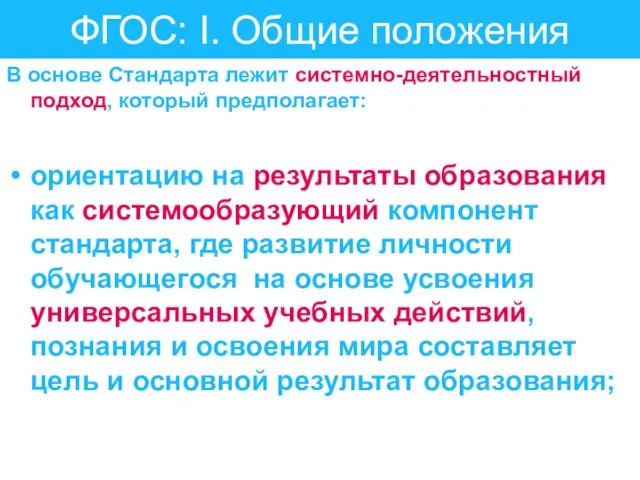 ФГОС: I. Общие положения

В основе Стандарта лежит системно-деятельностный подход, который предполагает:

• ориентацию на результаты образования как системообразующий компонент стандарта, где развитие личности обучающегося на основе усвоения универсальных учебных действий, познания и освоения мира составляет цель и основной результат образования;